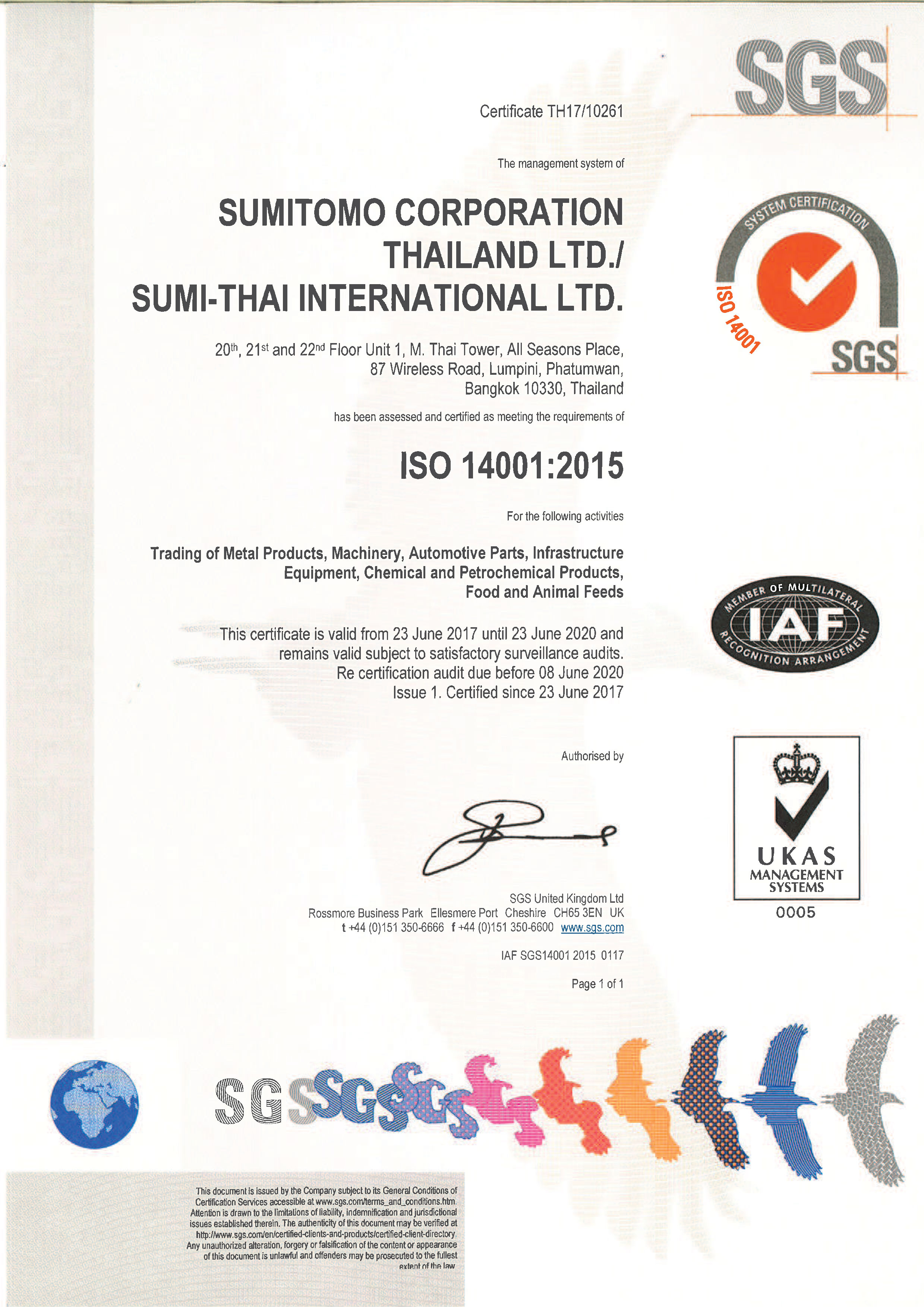 SGS

Certificate TH17/10261

The management system of

SUMITOMO CORPORATION THAILAND LTD./ SUMI-THAI INTERNATIONAL LTD.

20$^{th}$, 21$^{st}$ and 22$^{nd}$ Floor Unit 1, M. Thai Tower, All Seasons Place, 87 Wireless Road, Lumpini, Phatumwan, Bangkok 10330, Thailand

has been assessed and certified as meeting the requirements of

ISO 14001:2015

For the following activities

Trading of Metal Products, Machinery, Automotive Parts, Infrastructure Equipment, Chemical and Petrochemical Products, Food and Animal Feeds

This certificate is valid from 23 June 2017 until 23 June 2020 and remains valid subject to satisfactory surveillance audits. Re certification audit due before 08 June 2020 Issue 1. Certified since 23 June 2017

Authorised by

SGS United Kingdom Ltd
Rossmore Business Park Ellesmere Port Cheshire CH65 3EN UK
t +44 (0)151 350-6666 f +44 (0)151 350-6600 www.sgs.com

IAF SGS14001 2015 0117

Page 1 of 1

SYSTEM CERTIFICATION
ISO 14001
SGS

MEMBER OF MULTILATERAL
IAF
RECOGNITION ARRANGEMENT

UKAS
MANAGEMENT SYSTEMS
0005

SGS SGS SGS

This document is issued by the Company subject to its General Conditions of Certification Services accessible at www.sgs.com/terms_and_conditions.htm. Attention is drawn to the limitations of liability, indemnification and jurisdictional issues established therein. The authenticity of this document may be verified at http://www.sgs.com/en/certified-clients-and-products/certified-client-directory. Any unauthorized alteration, forgery or falsification of the content or appearance of this document is unlawful and offenders may be prosecuted to the fullest extent of the law.